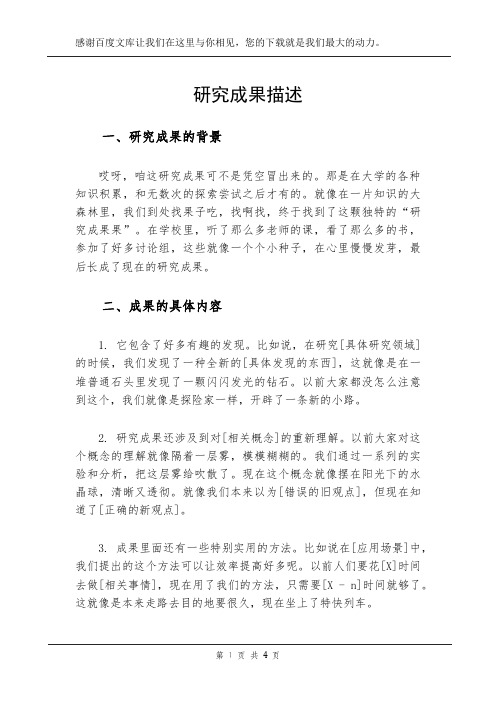 感谢百度文库让我们在这里与你相见，您的下载就是我们最大的动力。

研究成果描述

一、研究成果的背景

哎呀，咱这研究成果可不是凭空冒出来的。那是在大学的各种知识积累，和无数次的探索尝试之后才有的。就像在一片知识的大森林里，我们到处找果子吃，找啊找，终于找到了这颗独特的“研究成果果”。在学校里，听了那么多老师的课，看了那么多的书，参加了好多讨论组，这些就像一个个小种子，在心里慢慢发芽，最后长成了现在的研究成果。

二、成果的具体内容

1. 它包含了好多有趣的发现。比如说，在研究[具体研究领域]的时候，我们发现了一种全新的[具体发现的东西]，这就像是在一堆普通石头里发现了一颗闪闪发光的钻石。以前大家都没怎么注意到这个，我们就像是探险家一样，开辟了一条新的小路。

2. 研究成果还涉及到对[相关概念]的重新理解。以前大家对这个概念的理解就像隔着一层雾，模模糊糊的。我们通过一系列的实验和分析，把这层雾给吹散了。现在这个概念就像摆在阳光下的水晶球，清晰又透彻。就像我们本来以为[错误的旧观点]，但现在知道了[正确的新观点]。

3. 成果里面还有一些特别实用的方法。比如说在[应用场景]中，我们提出的这个方法可以让效率提高好多呢。以前人们要花[X]时间去做[相关事情]，现在用了我们的方法，只需要[X - n]时间就够了。这就像是本来走路去目的地要很久，现在坐上了特快列车。

第 1 页 共 4 页